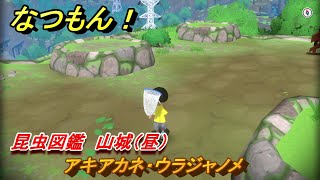 なつもん！

昆虫図鑑　山城（昼）

アキアカネ・ウラジャノメ